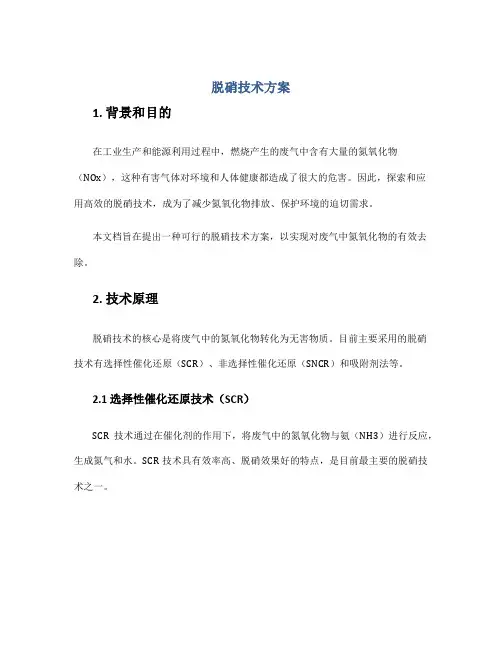 脱硝技术方案

1. 背景和目的

在工业生产和能源利用过程中，燃烧产生的废气中含有大量的氮氧化物（NOx），这种有害气体对环境和人体健康都造成了很大的危害。因此，探索和应用高效的脱硝技术，成为了减少氮氧化物排放、保护环境的迫切需求。

本文档旨在提出一种可行的脱硝技术方案，以实现对废气中氮氧化物的有效去除。

2. 技术原理

脱硝技术的核心是将废气中的氮氧化物转化为无害物质。目前主要采用的脱硝技术有选择性催化还原（SCR）、非选择性催化还原（SNCR）和吸附剂法等。

2.1 选择性催化还原技术（SCR）

SCR 技术通过在催化剂的作用下，将废气中的氮氧化物与氨（NH3）进行反应，生成氮气和水。SCR 技术具有效率高、脱硝效果好的特点，是目前最主要的脱硝技术之一。